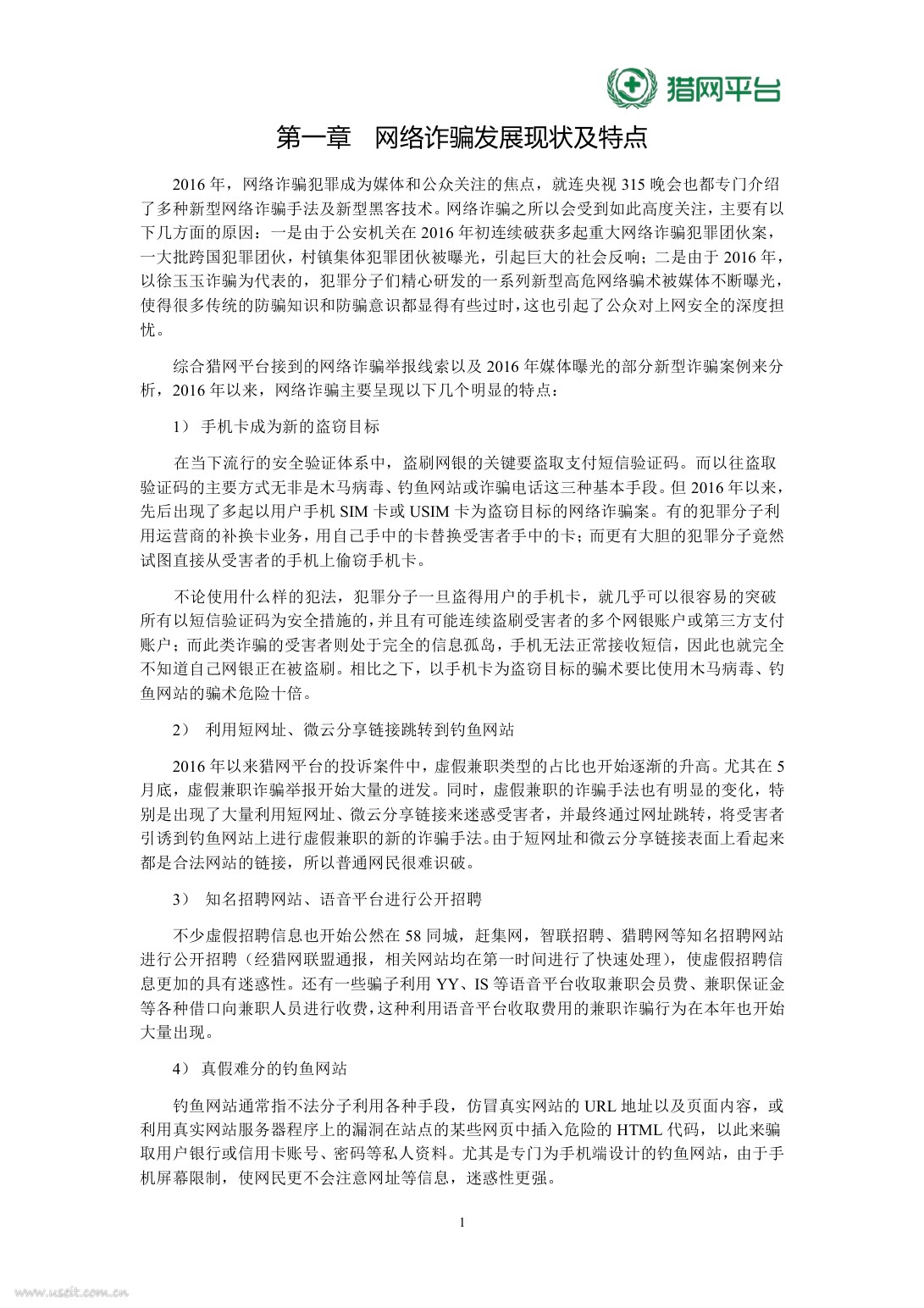 猎网平台

第一章　网络诈骗发展现状及特点

2016 年，网络诈骗犯罪成为媒体和公众关注的焦点，就连央视 315 晚会也都专门介绍了多种新型网络诈骗手法及新型黑客技术。网络诈骗之所以会受到如此高度关注，主要有以下几方面的原因：一是由于公安机关在 2016 年初连续破获多起重大网络诈骗犯罪团伙案，一大批跨国犯罪团伙，村镇集体犯罪团伙被曝光，引起巨大的社会反响；二是由于 2016 年，以徐玉玉诈骗为代表的，犯罪分子们精心研发的一系列新型高危网络骗术被媒体不断曝光，使得很多传统的防骗知识和防骗意识都显得有些过时，这也引起了公众对上网安全的深度担忧。

综合猎网平台接到的网络诈骗举报线索以及 2016 年媒体曝光的部分新型诈骗案例来分析，2016 年以来，网络诈骗主要呈现以下几个明显的特点：

1） 手机卡成为新的盗窃目标

在当下流行的安全验证体系中，盗刷网银的关键要盗取支付短信验证码。而以往盗取验证码的主要方式无非是木马病毒、钓鱼网站或诈骗电话这三种基本手段。但 2016 年以来，先后出现了多起以用户手机 SIM 卡或 USIM 卡为盗窃目标的网络诈骗案。有的犯罪分子利用运营商的补换卡业务，用自己手中的卡替换受害者手中的卡；而更有大胆的犯罪分子竟然试图直接从受害者的手机上偷窃手机卡。

不论使用什么样的犯法，犯罪分子一旦盗得用户的手机卡，就几乎可以很容易的突破所有以短信验证码为安全措施的，并且有可能连续盗刷受害者的多个网银账户或第三方支付账户；而此类诈骗的受害者则处于完全的信息孤岛，手机无法正常接收短信，因此也就完全不知道自己网银正在被盗刷。相比之下，以手机卡为盗窃目标的骗术要比使用木马病毒、钓鱼网站的骗术危险十倍。

2） 利用短网址、微云分享链接跳转到钓鱼网站

2016 年以来猎网平台的投诉案件中，虚假兼职类型的占比也开始逐渐的升高。尤其在 5 月底，虚假兼职诈骗举报开始大量的迸发。同时，虚假兼职的诈骗手法也有明显的变化，特别是出现了大量利用短网址、微云分享链接来迷惑受害者，并最终通过网址跳转，将受害者引诱到钓鱼网站上进行虚假兼职的新的诈骗手法。由于短网址和微云分享链接表面上看起来都是合法网站的链接，所以普通网民很难识破。

3） 知名招聘网站、语音平台进行公开招聘

不少虚假招聘信息也开始公然在 58 同城，赶集网，智联招聘、猎聘网等知名招聘网站进行公开招聘（经猎网联盟通报，相关网站均在第一时间进行了快速处理），使虚假招聘信息更加的具有迷惑性。还有一些骗子利用 YY、IS 等语音平台收取兼职会员费、兼职保证金等各种借口向兼职人员进行收费，这种利用语音平台收取费用的兼职诈骗行为在本年也开始大量出现。

4） 真假难分的钓鱼网站

钓鱼网站通常指不法分子利用各种手段，仿冒真实网站的 URL 地址以及页面内容，或利用真实网站服务器程序上的漏洞在站点的某些网页中插入危险的 HTML 代码，以此来骗取用户银行或信用卡账号、密码等私人资料。尤其是专门为手机端设计的钓鱼网站，由于手机屏幕限制，使网民更不会注意网址等信息，迷惑性更强。

1

www.useit.com.cn